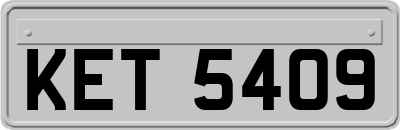 KET 5409